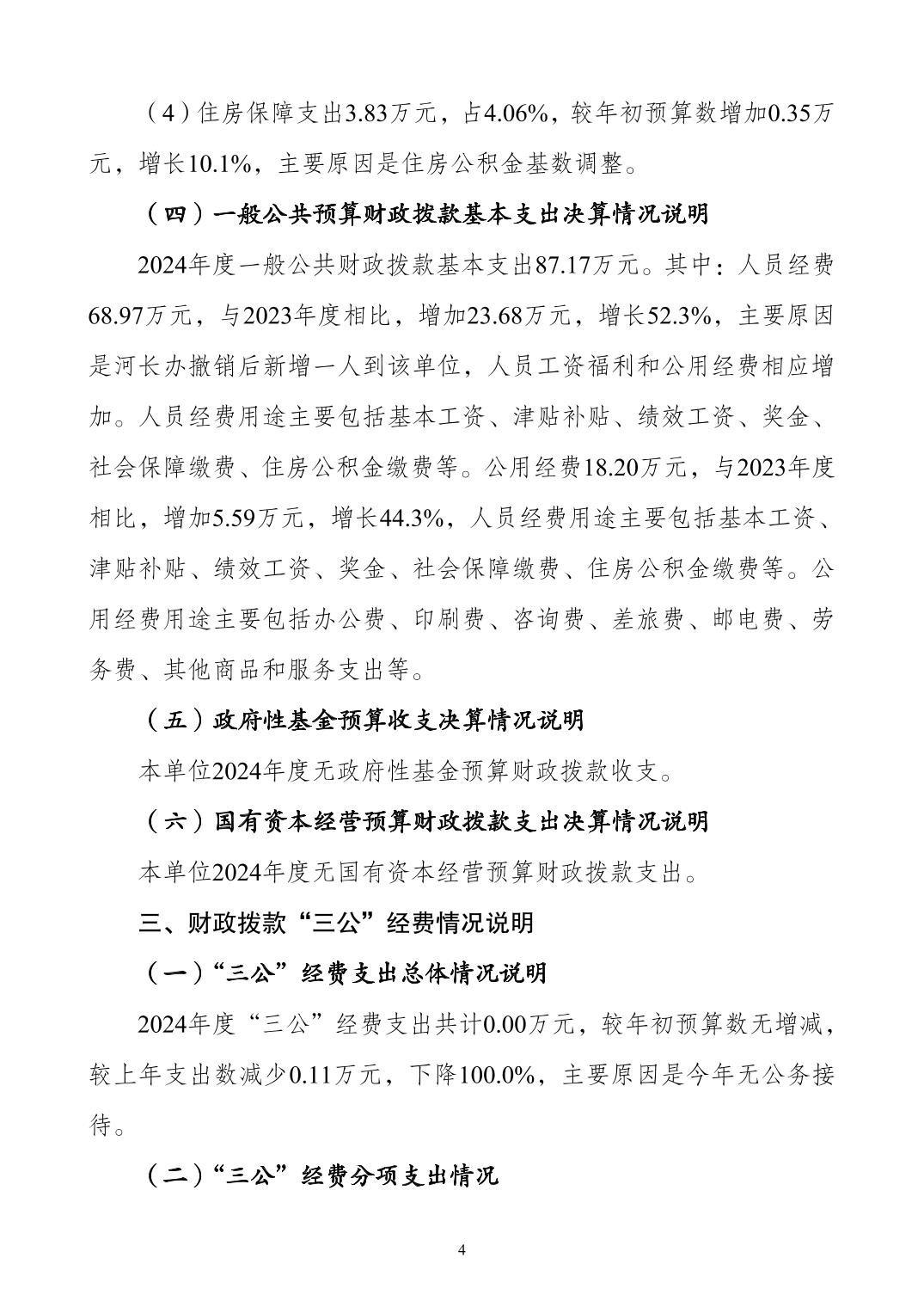 （4）住房保障支出3.83万元，占4.06%，较年初预算数增加0.35万元，增长10.1%，主要原因是住房公积金基数调整。

（四）一般公共预算财政拨款基本支出决算情况说明

2024年度一般公共财政拨款基本支出87.17万元。其中：人员经费68.97万元，与2023年度相比，增加23.68万元，增长52.3%，主要原因是河长办撤销后新增一人到该单位，人员工资福利和公用经费相应增加。人员经费用途主要包括基本工资、津贴补贴、绩效工资、奖金、社会保障缴费、住房公积金缴费等。公用经费18.20万元，与2023年度相比，增加5.59万元，增长44.3%，人员经费用途主要包括基本工资、津贴补贴、绩效工资、奖金、社会保障缴费、住房公积金缴费等。公用经费用途主要包括办公费、印刷费、咨询费、差旅费、邮电费、劳务费、其他商品和服务支出等。

（五）政府性基金预算收支决算情况说明

本单位2024年度无政府性基金预算财政拨款收支。

（六）国有资本经营预算财政拨款支出决算情况说明

本单位2024年度无国有资本经营预算财政拨款支出。

三、财政拨款“三公”经费情况说明

（一）“三公”经费支出总体情况说明

2024年度“三公”经费支出共计0.00万元，较年初预算数无增减，较上年支出数减少0.11万元，下降100.0%，主要原因是今年无公务接待。

（二）“三公”经费分项支出情况

4